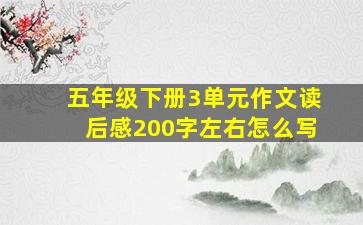 五年级下册3单元作文读后感200字左右怎么写